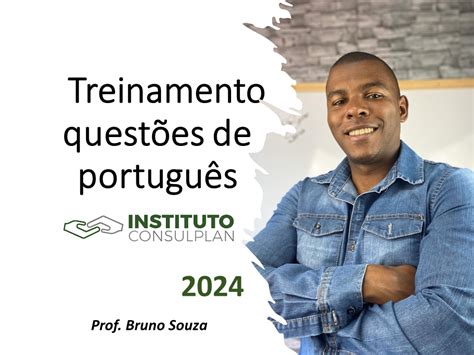 Treinamento questões de português

INSTITUTO
CONSULPLAN

2024

Prof. Bruno Souza